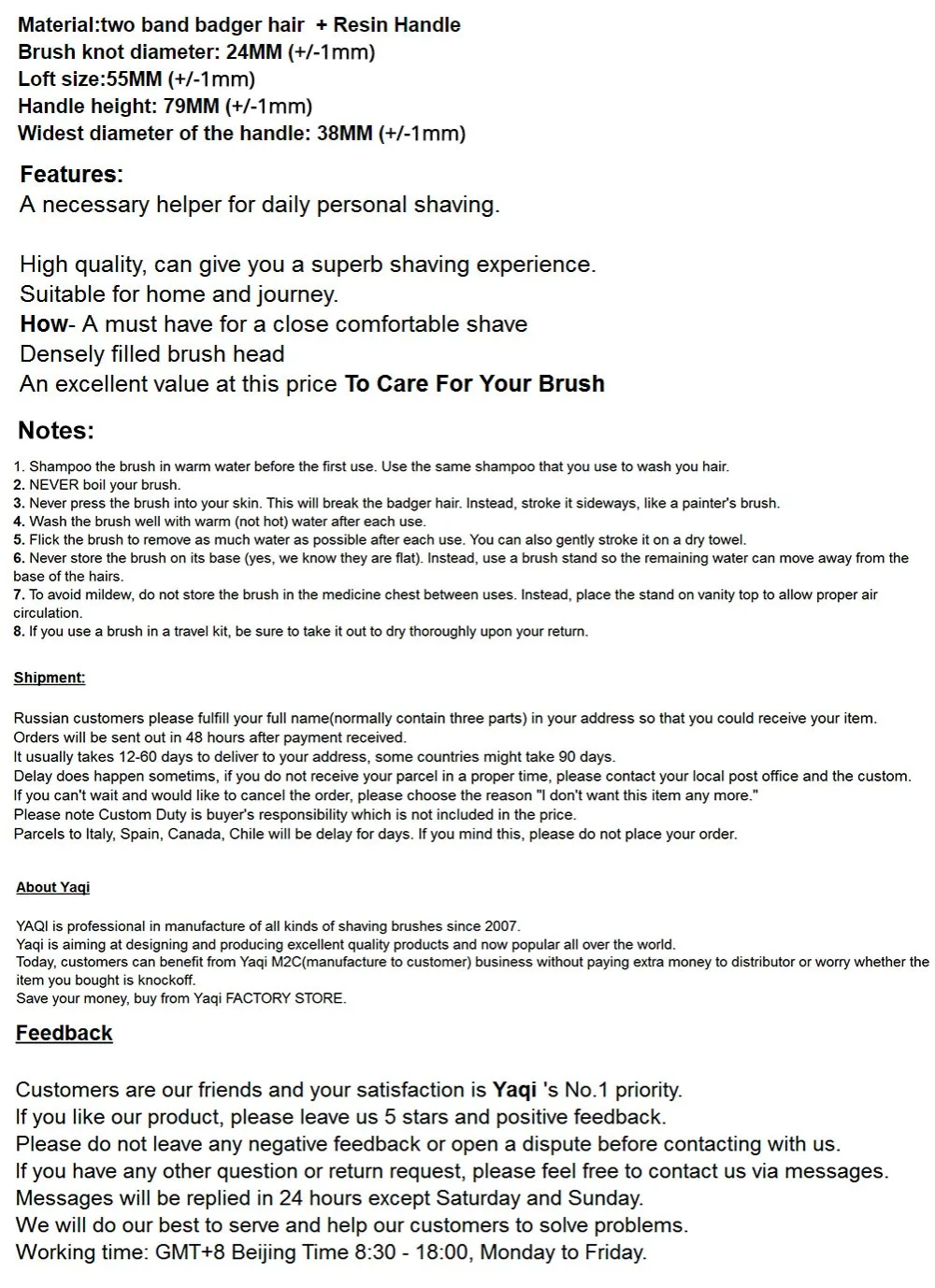 Material:two band badger hair + Resin Handle
Brush knot diameter: 24MM (+/-1mm)
Loft size:55MM (+/-1mm)
Handle height: 79MM (+/-1mm)
Widest diameter of the handle: 38MM (+/-1mm)

Features:
A necessary helper for daily personal shaving.

High quality, can give you a superb shaving experience.
Suitable for home and journey.
How- A must have for a close comfortable shave
Densely filled brush head
An excellent value at this price To Care For Your Brush

Notes:
1. Shampoo the brush in warm water before the first use. Use the same shampoo that you use to wash you hair.
2. NEVER boil your brush.
3. Never press the brush into your skin. This will break the badger hair. Instead, stroke it sideways, like a painter's brush.
4. Wash the brush well with warm (not hot) water after each use.
5. Flick the brush to remove as much water as possible after each use. You can also gently stroke it on a dry towel.
6. Never store the brush on its base (yes, we know they are flat). Instead, use a brush stand so the remaining water can move away from the base of the hairs.
7. To avoid mildew, do not store the brush in the medicine chest between uses. Instead, place the stand on vanity top to allow proper air circulation.
8. If you use a brush in a travel kit, be sure to take it out to dry thoroughly upon your return.

Shipment:

Russian customers please fulfill your full name(normally contain three parts) in your address so that you could receive your item.
Orders will be sent out in 48 hours after payment received.
It usually takes 12-60 days to deliver to your address, some countries might take 90 days.
Delay does happen sometims, if you do not receive your parcel in a proper time, please contact your local post office and the custom.
If you can't wait and would like to cancel the order, please choose the reason "I don't want this item any more."
Please note Custom Duty is buyer's responsibility which is not included in the price.
Parcels to Italy, Spain, Canada, Chile will be delay for days. If you mind this, please do not place your order.

About Yaqi

YAQI is professional in manufacture of all kinds of shaving brushes since 2007.
Yaqi is aiming at designing and producing excellent quality products and now popular all over the world.
Today, customers can benefit from Yaqi M2C(manufacture to customer) business without paying extra money to distributor or worry whether the item you bought is knockoff.
Save your money, buy from Yaqi FACTORY STORE.

Feedback

Customers are our friends and your satisfaction is Yaqi 's No.1 priority.
If you like our product, please leave us 5 stars and positive feedback.
Please do not leave any negative feedback or open a dispute before contacting with us.
If you have any other question or return request, please feel free to contact us via messages.
Messages will be replied in 24 hours except Saturday and Sunday.
We will do our best to serve and help our customers to solve problems.
Working time: GMT+8 Beijing Time 8:30 - 18:00, Monday to Friday.